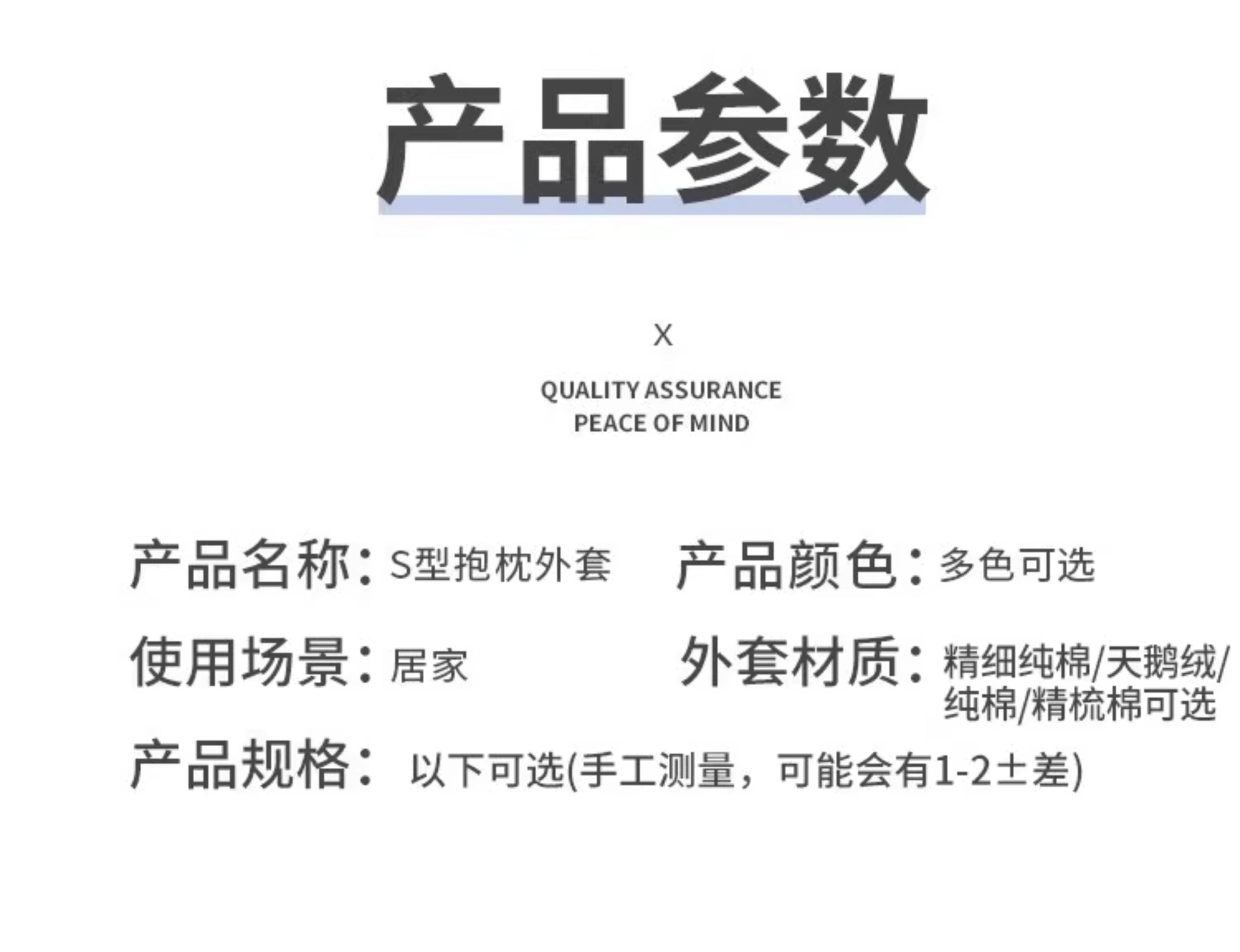 产品参数

X

QUALITY ASSURANCE
PEACE OF MIND

产品名称：S型抱枕外套

产品颜色：多色可选

使用场景：居家

外套材质：精细纯棉/天鹅绒/纯棉/精梳棉可选

产品规格：以下可选(手工测量，可能会有1-2±差)